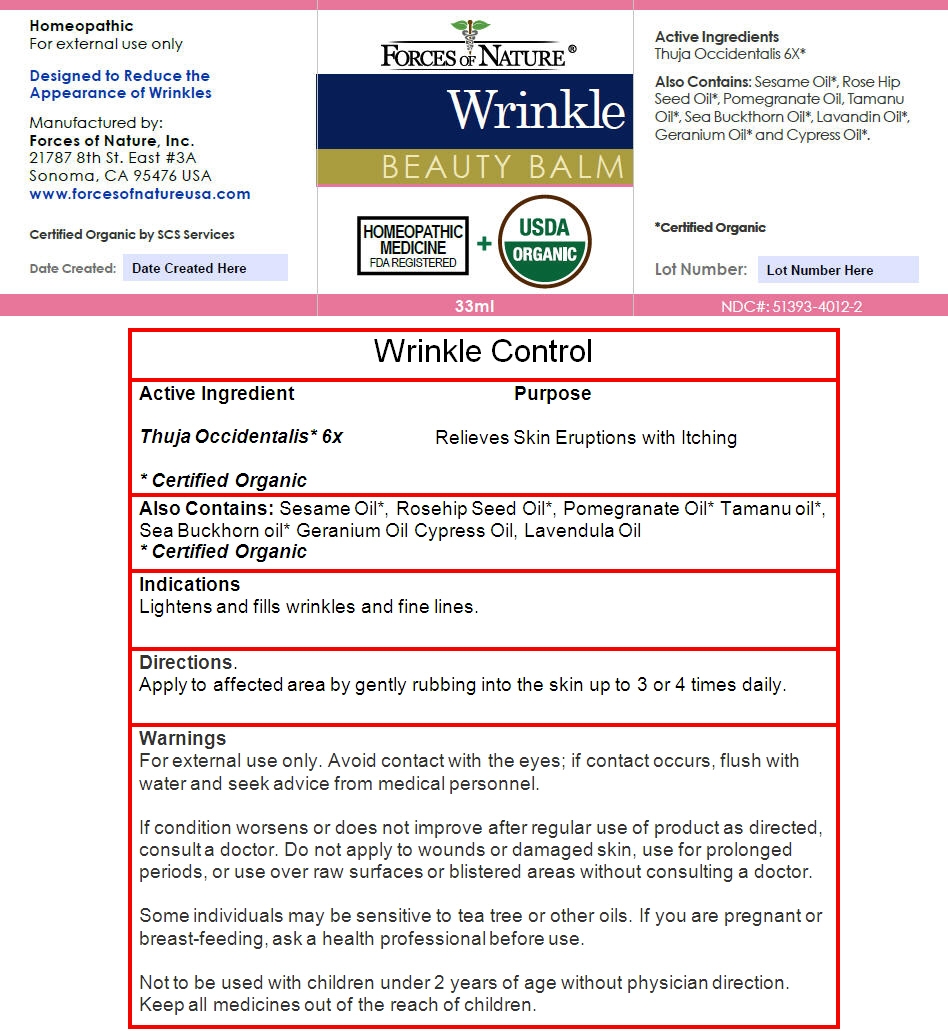 Homeopathic
For external use only

Designed to Reduce the Appearance of Wrinkles

Manufactured by:
Forces of Nature, Inc.
21787 8th St. East #3A
Sonoma, CA 95476 USA
www.forcesofnatureusa.com

Certified Organic by SCS Services

Date Created: Date Created Here

FORCES OF NATURE®

Wrinkle

BEAUTY BALM

HOMEOPATHIC MEDICINE FDA REGISTERED + USDA ORGANIC

33ml

Active Ingredients
Thuja Occidentalis 6X*

Also Contains: Sesame Oil*, Rose Hip Seed Oil*, Pomegranate Oil, Tamanu Oil*, Sea Buckthorn Oil*, Lavandin Oil*, Geranium Oil* and Cypress Oil*.

*Certified Organic

Lot Number: Lot Number Here

NDC#: 51393-4012-2

Wrinkle Control

Active Ingredient
Purpose

Thuja Occidentalis* 6x
Relieves Skin Eruptions with Itching

* Certified Organic

Also Contains: Sesame Oil*, Rosehip Seed Oil*, Pomegranate Oil* Tamanu oil*, Sea Buckhorn oil* Geranium Oil Cypress Oil, Lavendula Oil
* Certified Organic

Indications
Lightens and fills wrinkles and fine lines.

Directions.
Apply to affected area by gently rubbing into the skin up to 3 or 4 times daily.

Warnings
For external use only. Avoid contact with the eyes; if contact occurs, flush with water and seek advice from medical personnel.

If condition worsens or does not improve after regular use of product as directed, consult a doctor. Do not apply to wounds or damaged skin, use for prolonged periods, or use over raw surfaces or blistered areas without consulting a doctor.

Some individuals may be sensitive to tea tree or other oils. If you are pregnant or breast-feeding, ask a health professional before use.

Not to be used with children under 2 years of age without physician direction. Keep all medicines out of the reach of children.